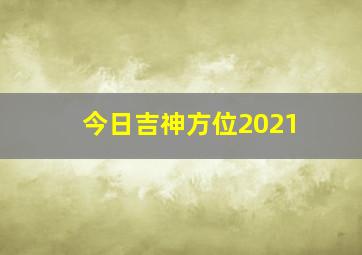 今日吉神方位2021